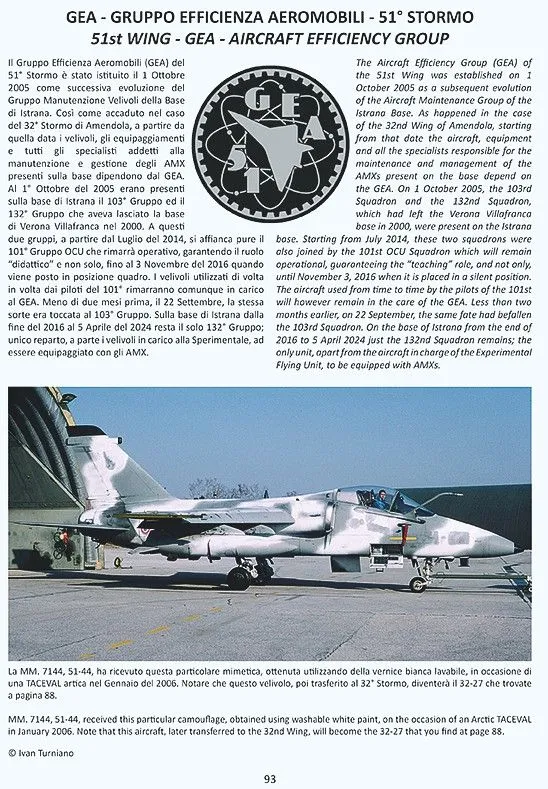 GEA - GRUPPO EFFICIENZA AEROMOBILI - 51° STORMO
51st WING - GEA - AIRCRAFT EFFICIENCY GROUP

Il Gruppo Efficienza Aeromobili (GEA) del 51° Stormo è stato istituito il 1 Ottobre 2005 come successiva evoluzione del Gruppo Manutenzione Velivoli della Base di Istrana. Così come accaduto nel caso del 32° Stormo di Amendola, a partire da quella data i velivoli, gli equipaggiamenti e tutti gli specialisti addetti alla manutenzione e gestione degli AMX presenti sulla base dipendono dal GEA. Al 1° Ottobre del 2005 erano presenti sulla base di Istrana il 103° Gruppo ed il 132° Gruppo che aveva lasciato la base di Verona Villafranca nel 2000. A questi due gruppi, a partire dal Luglio del 2014, si affianca pure il 101° Gruppo OCU che rimarrà operativo, garantendo il ruolo "didattico" e non solo, fino al 3 Novembre del 2016 quando viene posto in posizione quadro. I velivoli utilizzati di volta in volta dai piloti del 101° rimarranno comunque in carico al GEA. Meno di due mesi prima, il 22 Settembre, la stessa sorte era toccata al 103° Gruppo. Sulla base di Istrana dalla fine del 2016 al 5 Aprile del 2024 resta il solo 132° Gruppo; unico reparto, a parte i velivoli in carico alla Sperimentale, ad essere equipaggiato con gli AMX.

G.E.A. 51

The Aircraft Efficiency Group (GEA) of the 51st Wing was established on 1 October 2005 as a subsequent evolution of the Aircraft Maintenance Group of the Istrana Base. As happened in the case of the 32nd Wing of Amendola, starting from that date the aircraft, equipment and all the specialists responsible for the maintenance and management of the AMXs present on the base depend on the GEA. On 1 October 2005, the 103rd Squadron and the 132nd Squadron, which had left the Verona Villafranca base in 2000, were present on the Istrana base. Starting from July 2014, these two squadrons were also joined by the 101st OCU Squadron which will remain operational, guaranteeing the "teaching" role, and not only, until November 3, 2016 when it is placed in a silent position. The aircraft used from time to time by the pilots of the 101st will however remain in the care of the GEA. Less than two months earlier, on 22 September, the same fate had befallen the 103rd Squadron. On the base of Istrana from the end of 2016 to 5 April 2024 just the 132nd Squadron remains; the only unit, apart from the aircraft in charge of the Experimental Flying Unit, to be equipped with AMXs.

La MM. 7144, 51-44, ha ricevuto questa particolare mimetica, ottenuta utilizzando della vernice bianca lavabile, in occasione di una TACEVAL artica nel Gennaio del 2006. Notare che questo velivolo, poi trasferito al 32° Stormo, diventerà il 32-27 che trovate a pagina 88.

MM. 7144, 51-44, received this particular camouflage, obtained using washable white paint, on the occasion of an Arctic TACEVAL in January 2006. Note that this aircraft, later transferred to the 32nd Wing, will become the 32-27 that you find at page 88.

© Ivan Turniano

93